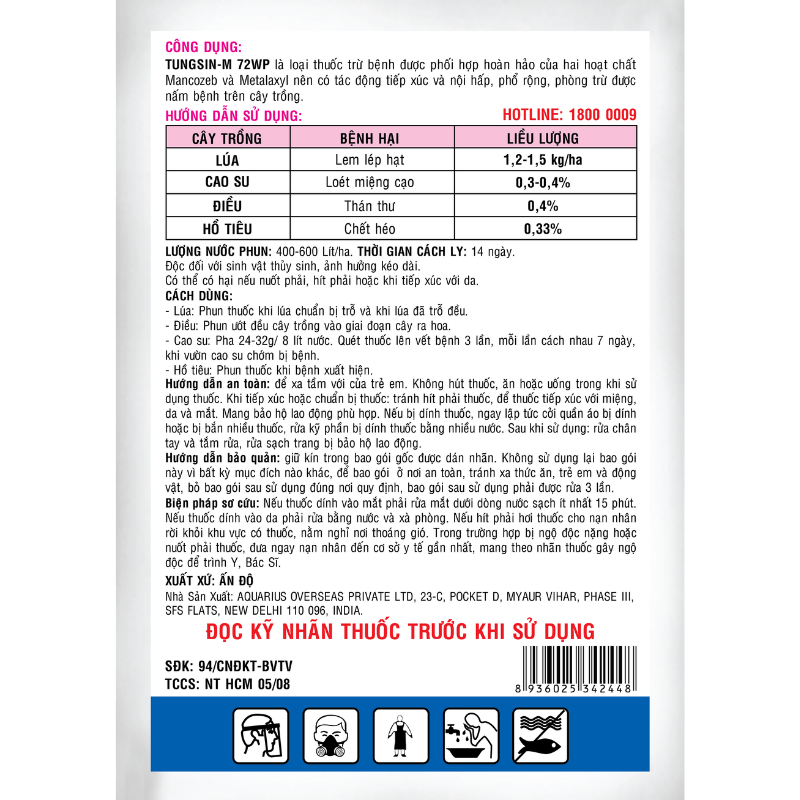 CÔNG DỤNG:
TUNGSIN-M 72WP là loại thuốc trừ bệnh được phối hợp hoàn hảo của hai hoạt chất Mancozeb và Metalaxyl nên có tác động tiếp xúc và nội hấp, phổ rộng, phòng trừ được nấm bệnh trên cây trồng.

HƯỚNG DẪN SỬ DỤNG:

HOTLINE: 1800 0009

| CÂY TRỒNG | BỆNH HẠI | LIỀU LƯỢNG |
|---|---|---|
| LÚA | Lem lép hạt | 1,2-1,5 kg/ha |
| CAO SU | Loét miệng cạo | 0,3-0,4% |
| ĐIỀU | Thán thư | 0,4% |
| HỒ TIÊU | Chết héo | 0,33% |

LƯỢNG NƯỚC PHUN: 400-600 Lít/ha. THỜI GIAN CÁCH LY: 14 ngày.
Độc đối với sinh vật thủy sinh, ảnh hưởng kéo dài.
Có thể có hại nếu nuốt phải, hít phải hoặc khi tiếp xúc với da.
CÁCH DÙNG:
- Lúa: Phun thuốc khi lúa chuẩn bị trỗ và khi lúa đã trỗ đều.
- Điều: Phun ướt đều cây trồng vào giai đoạn cây ra hoa.
- Cao su: Pha 24-32g/ 8 lít nước. Quét thuốc lên vết bệnh 3 lần, mỗi lần cách nhau 7 ngày, khi vườn cao su chớm bị bệnh.
- Hồ tiêu: Phun thuốc khi bệnh xuất hiện.
Hướng dẫn an toàn: để xa tầm với của trẻ em. Không hút thuốc, ăn hoặc uống trong khi sử dụng thuốc. Khi tiếp xúc hoặc chuẩn bị thuốc: tránh hít phải thuốc, để thuốc tiếp xúc với miệng, da và mắt. Mang bảo hộ lao động phù hợp. Nếu bị dính thuốc, ngay lập tức cởi quần áo bị dính hoặc bị bắn nhiều thuốc, rửa kỹ phần bị dính thuốc bằng nhiều nước. Sau khi sử dụng: rửa chân tay và tắm rửa, rửa sạch trang bị bảo hộ lao động.
Hướng dẫn bảo quản: giữ kín trong bao gói gốc được dán nhãn. Không sử dụng lại bao gói này vì bất kỳ mục đích nào khác, để bao gói ở nơi an toàn, tránh xa thức ăn, trẻ em và động vật, bỏ bao gói sau sử dụng đúng nơi quy định, bao gói sau sử dụng phải được rửa 3 lần.
Biện pháp sơ cứu: Nếu thuốc dính vào mắt phải rửa mắt dưới dòng nước sạch ít nhất 15 phút. Nếu thuốc dính vào da phải rửa bằng nước và xà phòng. Nếu hít phải hơi thuốc cho nạn nhân rời khỏi khu vực có thuốc, nằm nghỉ nơi thoáng gió. Trong trường hợp bị ngộ độc nặng hoặc nuốt phải thuốc, đưa ngay nạn nhân đến cơ sở y tế gần nhất, mang theo nhãn thuốc gây ngộ độc để trình Y, Bác Sĩ.
XUẤT XỨ: ẤN ĐỘ
Nhà Sản Xuất: AQUARIUS OVERSEAS PRIVATE LTD, 23-C, POCKET D, MYAUR VIHAR, PHASE III, SFS FLATS, NEW DELHI 110 096, INDIA.
ĐỌC KỸ NHÃN THUỐC TRƯỚC KHI SỬ DỤNG

SĐK: 94/CNĐKT-BVTV
TCCS: NT HCM 05/08

8 936025 342448